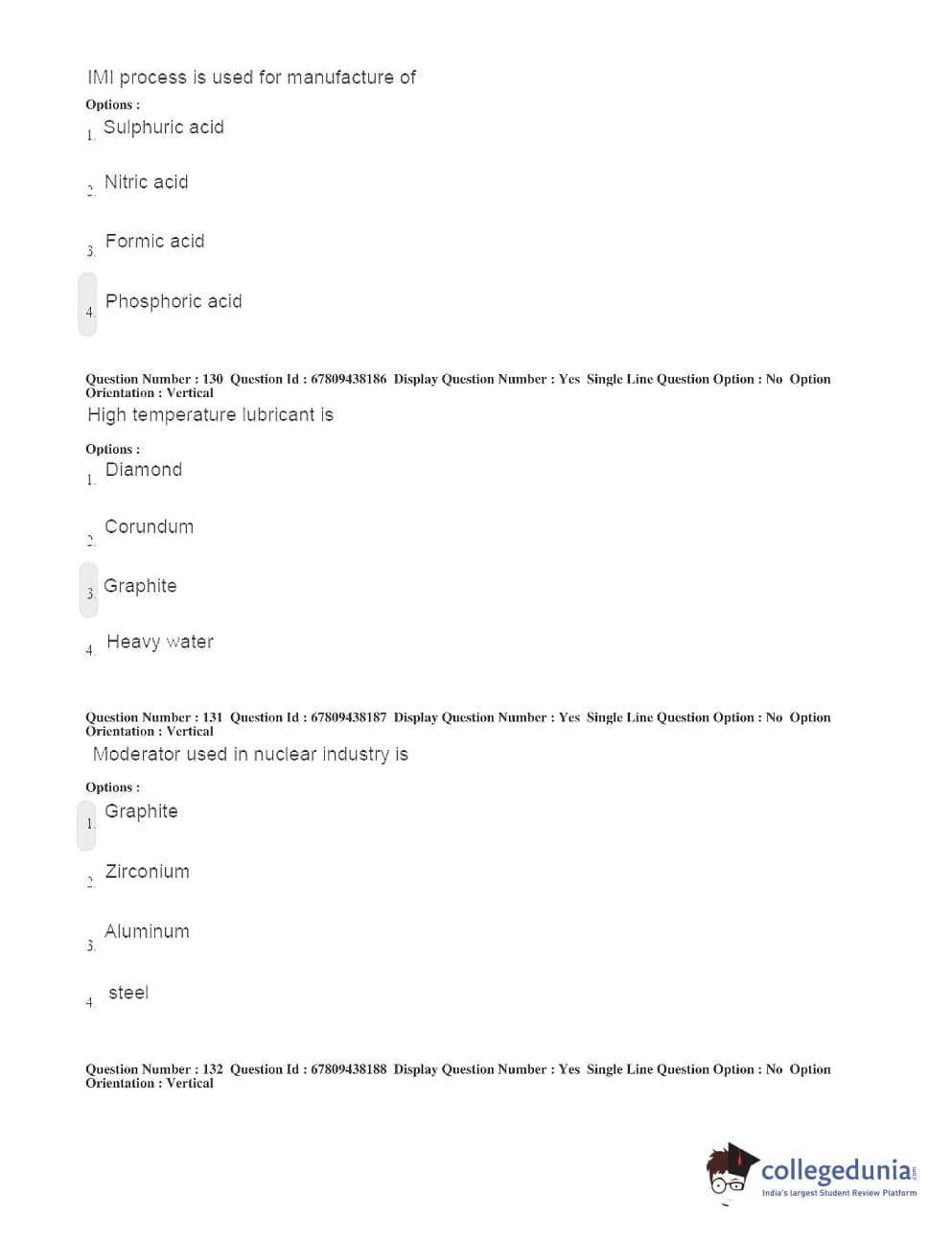 IMI process is used for manufacture of

Options :

1. Sulphuric acid

2. Nitric acid

3. Formic acid

4. Phosphoric acid

Question Number : 130 Question Id : 67809438186 Display Question Number : Yes Single Line Question Option : No Option Orientation : Vertical

High temperature lubricant is

Options :

1. Diamond

2. Corundum

3. Graphite

4. Heavy water

Question Number : 131 Question Id : 67809438187 Display Question Number : Yes Single Line Question Option : No Option Orientation : Vertical

Moderator used in nuclear industry is

Options :

1. Graphite

2. Zirconium

3. Aluminum

4. steel

Question Number : 132 Question Id : 67809438188 Display Question Number : Yes Single Line Question Option : No Option Orientation : Vertical

collegedunia.com
India's largest Student Review Platform